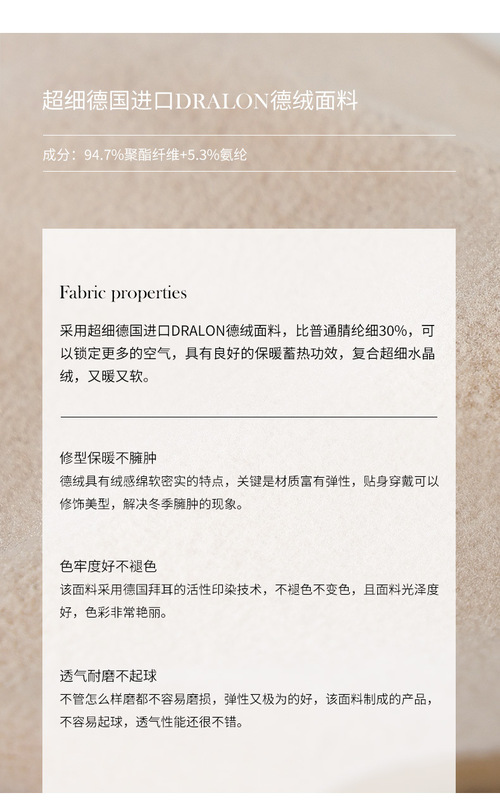 超细德国进口DRALON德绒面料

成分：94.7%聚酯纤维+5.3%氨纶

Fabric properties

采用超细德国进口DRALON德绒面料，比普通腈纶细30%，可以锁定更多的空气，具有良好的保暖蓄热功效，复合超细水晶绒，又暖又软。

修型保暖不臃肿
德绒具有绒感绵软密实的特点，关键是材质富有弹性，贴身穿戴可以修饰美型，解决冬季臃肿的现象。

色牢度好不褪色
该面料采用德国拜耳的活性印染技术，不褪色不变色，且面料光泽度好，色彩非常艳丽。

透气耐磨不起球
不管怎么样磨都不容易磨损，弹性又极为的好，该面料制成的产品，不容易起球，透气性能还很不错。